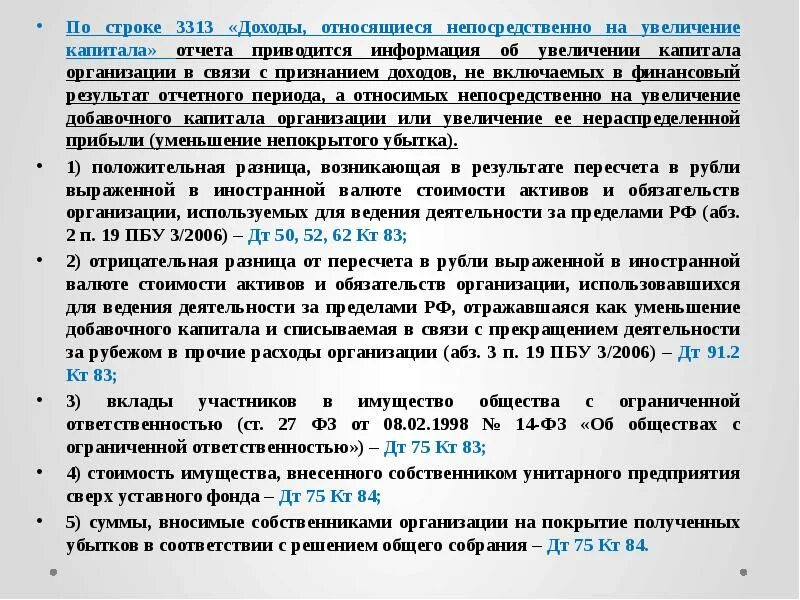 • По строке 3313 «Доходы, относящиеся непосредственно на увеличение капитала» отчета приводится информация об увеличении капитала организации в связи с признанием доходов, не включаемых в финансовый результат отчетного периода, а относимых непосредственно на увеличение добавочного капитала организации или увеличение ее нераспределенной прибыли (уменьшение непокрытого убытка).

• 1) положительная разница, возникающая в результате пересчета в рубли выраженной в иностранной валюте стоимости активов и обязательств организации, используемых для ведения деятельности за пределами РФ (абз. 2 п. 19 ПБУ 3/2006) – Дт 50, 52, 62 Кт 83;

• 2) отрицательная разница от пересчета в рубли выраженной в иностранной валюте стоимости активов и обязательств организации, использовавшихся для ведения деятельности за пределами РФ, отражавшаяся как уменьшение добавочного капитала и списываемая в связи с прекращением деятельности за рубежом в прочие расходы организации (абз. 3 п. 19 ПБУ 3/2006) – Дт 91.2 Кт 83;

• 3) вклады участников в имущество общества с ограниченной ответственностью (ст. 27 ФЗ от 08.02.1998 № 14-ФЗ «Об обществах с ограниченной ответственностью») – Дт 75 Кт 83;

• 4) стоимость имущества, внесенного собственником унитарного предприятия сверх уставного фонда – Дт 75 Кт 84;

• 5) суммы, вносимые собственниками организации на покрытие полученных убытков в соответствии с решением общего собрания – Дт 75 Кт 84.